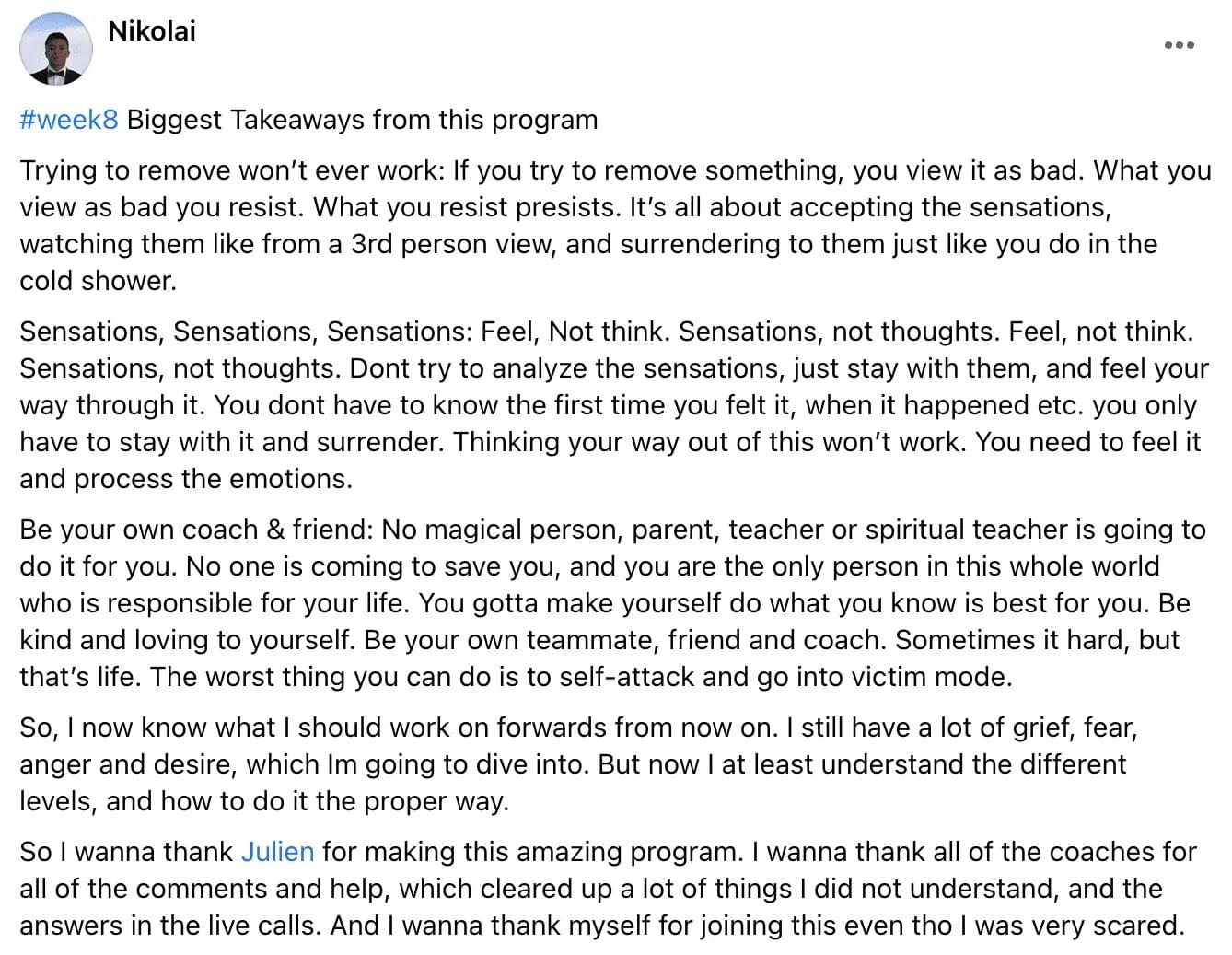 Nikolai

•••

#week8 Biggest Takeaways from this program

Trying to remove won't ever work: If you try to remove something, you view it as bad. What you view as bad you resist. What you resist presists. It's all about accepting the sensations, watching them like from a 3rd person view, and surrendering to them just like you do in the cold shower.

Sensations, Sensations, Sensations: Feel, Not think. Sensations, not thoughts. Feel, not think. Sensations, not thoughts. Dont try to analyze the sensations, just stay with them, and feel your way through it. You dont have to know the first time you felt it, when it happened etc. you only have to stay with it and surrender. Thinking your way out of this won't work. You need to feel it and process the emotions.

Be your own coach & friend: No magical person, parent, teacher or spiritual teacher is going to do it for you. No one is coming to save you, and you are the only person in this whole world who is responsible for your life. You gotta make yourself do what you know is best for you. Be kind and loving to yourself. Be your own teammate, friend and coach. Sometimes it hard, but that's life. The worst thing you can do is to self-attack and go into victim mode.

So, I now know what I should work on forwards from now on. I still have a lot of grief, fear, anger and desire, which Im going to dive into. But now I at least understand the different levels, and how to do it the proper way.

So I wanna thank Julien for making this amazing program. I wanna thank all of the coaches for all of the comments and help, which cleared up a lot of things I did not understand, and the answers in the live calls. And I wanna thank myself for joining this even tho I was very scared.